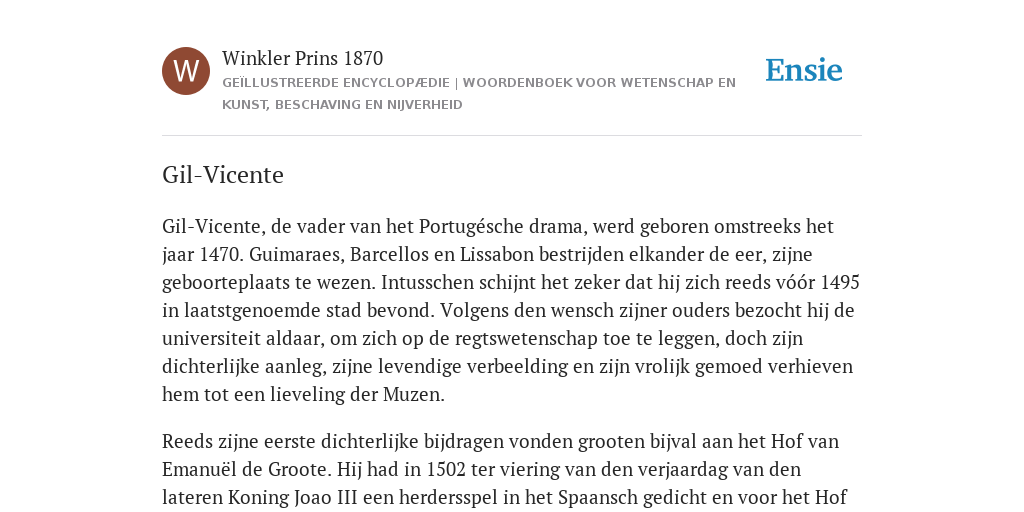 W

Winkler Prins 1870

GEÏLLUSTREERDE ENCYCLOPÆDIE | WOORDENBOEK VOOR WETENSCHAP EN KUNST, BESCHAVING EN NIJVERHEID

Ensie

Gil-Vicente

Gil-Vicente, de vader van het Portugésche drama, werd geboren omstreeks het jaar 1470. Guimaraes, Barcellos en Lissabon bestrijden elkander de eer, zijne geboorteplaats te wezen. Intusschen schijnt het zeker dat hij zich reeds vóór 1495 in laatstgenoemde stad bevond. Volgens den wensch zijner ouders bezocht hij de universiteit aldaar, om zich op de regtswetenschap toe te leggen, doch zijn dichterlijke aanleg, zijne levendige verbeelding en zijn vrolijk gemoed verhieven hem tot een lieveling der Muzen.

Reeds zijne eerste dichterlijke bijdragen vonden grooten bijval aan het Hof van Emanuël de Groote. Hij had in 1502 ter viering van den verjaardag van den lateren Koning Joao III een herdersspel in het Spaansch gedicht en voor het Hof